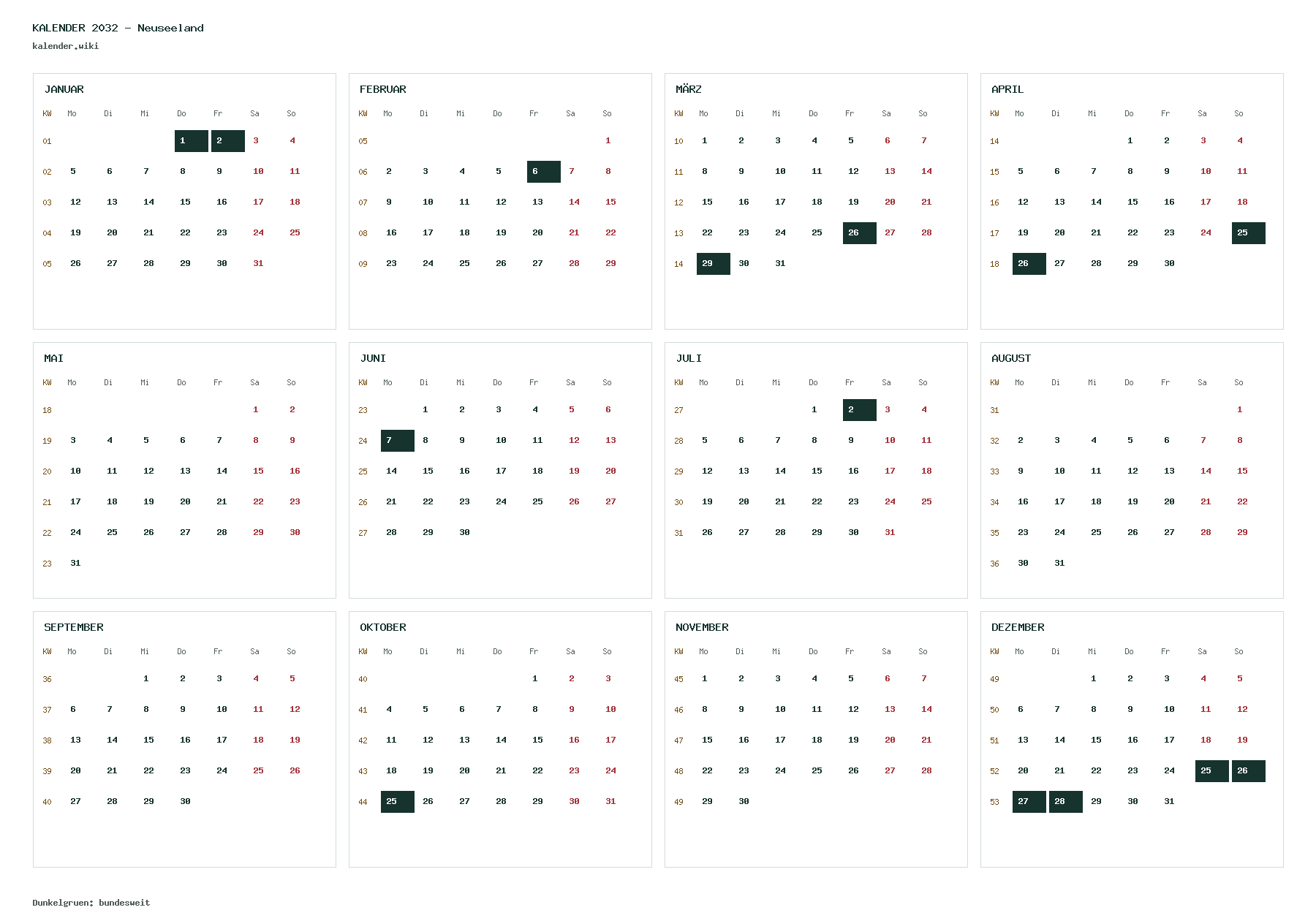 KALENDER 2032 - Neuseeland
kalender.wiki

JANUAR

| KW | Mo | Di | Mi | Do | Fr | Sa | So |
|---|---|---|---|---|---|---|---|
| 01 | | | | 1 | 2 | 3 | 4 |
| 02 | 5 | 6 | 7 | 8 | 9 | 10 | 11 |
| 03 | 12 | 13 | 14 | 15 | 16 | 17 | 18 |
| 04 | 19 | 20 | 21 | 22 | 23 | 24 | 25 |
| 05 | 26 | 27 | 28 | 29 | 30 | 31 | |

FEBRUAR

| KW | Mo | Di | Mi | Do | Fr | Sa | So |
|---|---|---|---|---|---|---|---|
| 05 | | | | | | | 1 |
| 06 | 2 | 3 | 4 | 5 | 6 | 7 | 8 |
| 07 | 9 | 10 | 11 | 12 | 13 | 14 | 15 |
| 08 | 16 | 17 | 18 | 19 | 20 | 21 | 22 |
| 09 | 23 | 24 | 25 | 26 | 27 | 28 | 29 |

MÄRZ

| KW | Mo | Di | Mi | Do | Fr | Sa | So |
|---|---|---|---|---|---|---|---|
| 10 | 1 | 2 | 3 | 4 | 5 | 6 | 7 |
| 11 | 8 | 9 | 10 | 11 | 12 | 13 | 14 |
| 12 | 15 | 16 | 17 | 18 | 19 | 20 | 21 |
| 13 | 22 | 23 | 24 | 25 | 26 | 27 | 28 |
| 14 | 29 | 30 | 31 | | | | |

APRIL

| KW | Mo | Di | Mi | Do | Fr | Sa | So |
|---|---|---|---|---|---|---|---|
| 14 | | | | 1 | 2 | 3 | 4 |
| 15 | 5 | 6 | 7 | 8 | 9 | 10 | 11 |
| 16 | 12 | 13 | 14 | 15 | 16 | 17 | 18 |
| 17 | 19 | 20 | 21 | 22 | 23 | 24 | 25 |
| 18 | 26 | 27 | 28 | 29 | 30 | | |

MAI

| KW | Mo | Di | Mi | Do | Fr | Sa | So |
|---|---|---|---|---|---|---|---|
| 18 | | | | | | 1 | 2 |
| 19 | 3 | 4 | 5 | 6 | 7 | 8 | 9 |
| 20 | 10 | 11 | 12 | 13 | 14 | 15 | 16 |
| 21 | 17 | 18 | 19 | 20 | 21 | 22 | 23 |
| 22 | 24 | 25 | 26 | 27 | 28 | 29 | 30 |
| 23 | 31 | | | | | | |

JUNI

| KW | Mo | Di | Mi | Do | Fr | Sa | So |
|---|---|---|---|---|---|---|---|
| 23 | | 1 | 2 | 3 | 4 | 5 | 6 |
| 24 | 7 | 8 | 9 | 10 | 11 | 12 | 13 |
| 25 | 14 | 15 | 16 | 17 | 18 | 19 | 20 |
| 26 | 21 | 22 | 23 | 24 | 25 | 26 | 27 |
| 27 | 28 | 29 | 30 | | | | |

JULI

| KW | Mo | Di | Mi | Do | Fr | Sa | So |
|---|---|---|---|---|---|---|---|
| 27 | | | | 1 | 2 | 3 | 4 |
| 28 | 5 | 6 | 7 | 8 | 9 | 10 | 11 |
| 29 | 12 | 13 | 14 | 15 | 16 | 17 | 18 |
| 30 | 19 | 20 | 21 | 22 | 23 | 24 | 25 |
| 31 | 26 | 27 | 28 | 29 | 30 | 31 | |

AUGUST

| KW | Mo | Di | Mi | Do | Fr | Sa | So |
|---|---|---|---|---|---|---|---|
| 31 | | | | | | | 1 |
| 32 | 2 | 3 | 4 | 5 | 6 | 7 | 8 |
| 33 | 9 | 10 | 11 | 12 | 13 | 14 | 15 |
| 34 | 16 | 17 | 18 | 19 | 20 | 21 | 22 |
| 35 | 23 | 24 | 25 | 26 | 27 | 28 | 29 |
| 36 | 30 | 31 | | | | | |

SEPTEMBER

| KW | Mo | Di | Mi | Do | Fr | Sa | So |
|---|---|---|---|---|---|---|---|
| 36 | | | 1 | 2 | 3 | 4 | 5 |
| 37 | 6 | 7 | 8 | 9 | 10 | 11 | 12 |
| 38 | 13 | 14 | 15 | 16 | 17 | 18 | 19 |
| 39 | 20 | 21 | 22 | 23 | 24 | 25 | 26 |
| 40 | 27 | 28 | 29 | 30 | | | |

OKTOBER

| KW | Mo | Di | Mi | Do | Fr | Sa | So |
|---|---|---|---|---|---|---|---|
| 40 | | | | | 1 | 2 | 3 |
| 41 | 4 | 5 | 6 | 7 | 8 | 9 | 10 |
| 42 | 11 | 12 | 13 | 14 | 15 | 16 | 17 |
| 43 | 18 | 19 | 20 | 21 | 22 | 23 | 24 |
| 44 | 25 | 26 | 27 | 28 | 29 | 30 | 31 |

NOVEMBER

| KW | Mo | Di | Mi | Do | Fr | Sa | So |
|---|---|---|---|---|---|---|---|
| 45 | 1 | 2 | 3 | 4 | 5 | 6 | 7 |
| 46 | 8 | 9 | 10 | 11 | 12 | 13 | 14 |
| 47 | 15 | 16 | 17 | 18 | 19 | 20 | 21 |
| 48 | 22 | 23 | 24 | 25 | 26 | 27 | 28 |
| 49 | 29 | 30 | | | | | |

DEZEMBER

| KW | Mo | Di | Mi | Do | Fr | Sa | So |
|---|---|---|---|---|---|---|---|
| 49 | | | 1 | 2 | 3 | 4 | 5 |
| 50 | 6 | 7 | 8 | 9 | 10 | 11 | 12 |
| 51 | 13 | 14 | 15 | 16 | 17 | 18 | 19 |
| 52 | 20 | 21 | 22 | 23 | 24 | 25 | 26 |
| 53 | 27 | 28 | 29 | 30 | 31 | | |

Dunkelgruen: bundesweit